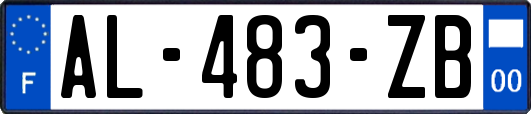 F
AL-483-ZB
00